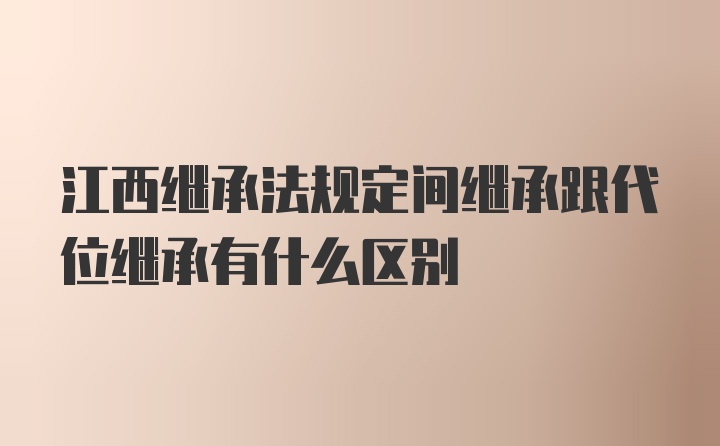 江西继承法规定间继承跟代位继承有什么区别